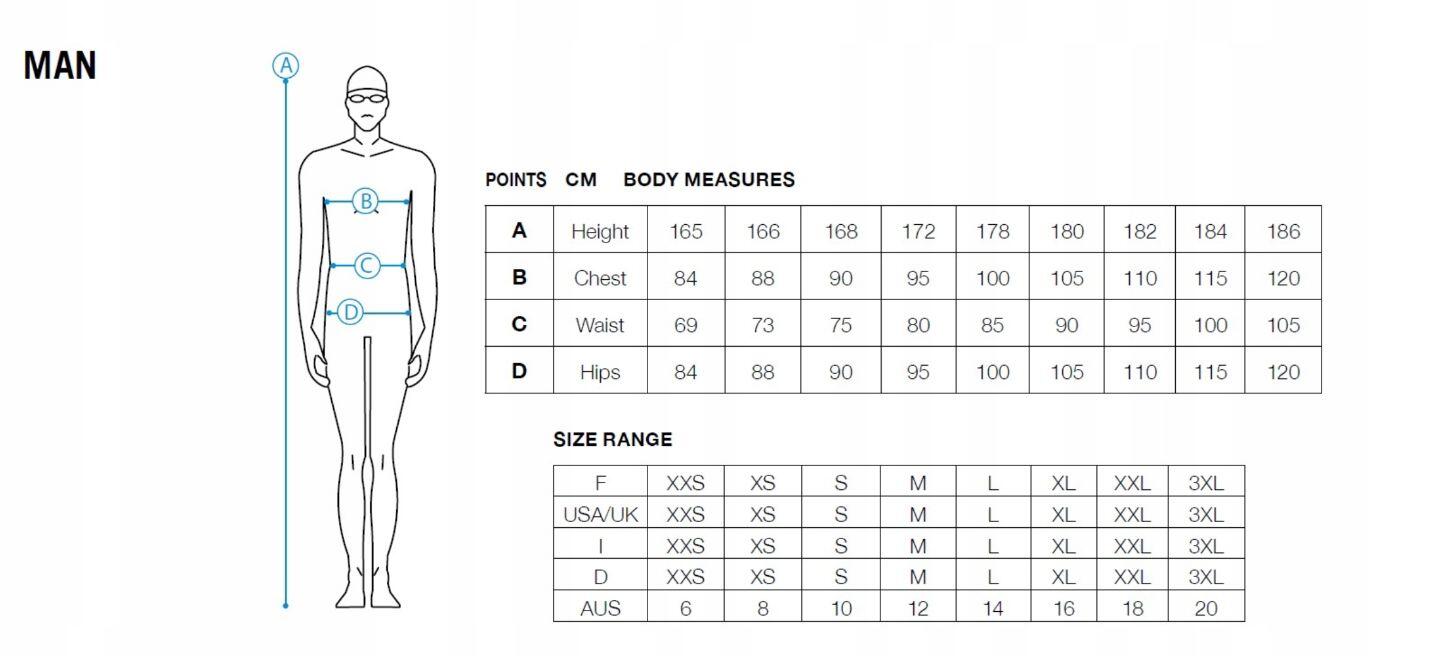 MAN

A

B

C

D

POINTS CM BODY MEASURES

| A | Height | 165 | 166 | 168 | 172 | 178 | 180 | 182 | 184 | 186 |
|---|---|---|---|---|---|---|---|---|---|---|
| B | Chest | 84 | 88 | 90 | 95 | 100 | 105 | 110 | 115 | 120 |
| C | Waist | 69 | 73 | 75 | 80 | 85 | 90 | 95 | 100 | 105 |
| D | Hips | 84 | 88 | 90 | 95 | 100 | 105 | 110 | 115 | 120 |

SIZE RANGE

| F | XXS | XS | S | M | L | XL | XXL | 3XL |
|---|---|---|---|---|---|---|---|---|
| USA/UK | XXS | XS | S | M | L | XL | XXL | 3XL |
| I | XXS | XS | S | M | L | XL | XXL | 3XL |
| D | XXS | XS | S | M | L | XL | XXL | 3XL |
| AUS | 6 | 8 | 10 | 12 | 14 | 16 | 18 | 20 |